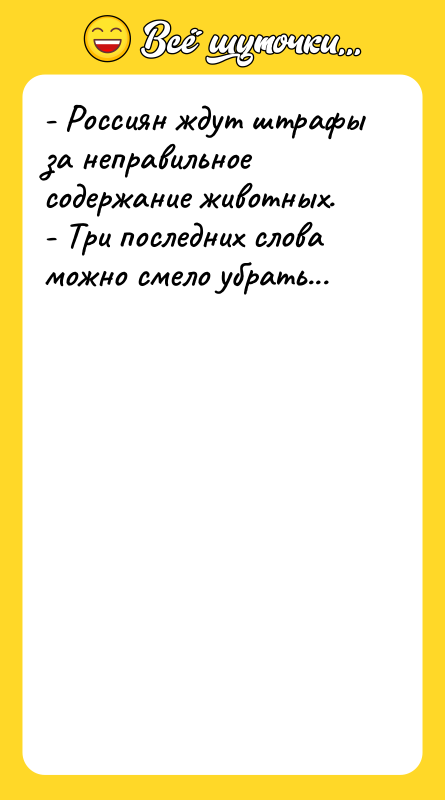 Всё шуточки...

- Россиян ждут штрафы за неправильное содержание животных.
- Три последних слова можно смело убрать...